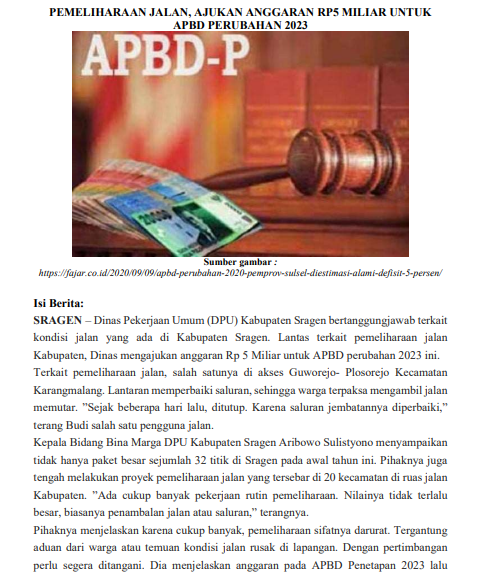 PEMELIHARAAN JALAN, AJUKAN ANGGARAN RP5 MILIAR UNTUK APBD PERUBAHAN 2023

APBD-P

20000

Sumber gambar :
https://fajar.co.id/2020/09/09/apbd-perubahan-2020-pemprov-sulsel-diestimasi-alami-defisit-5-persen/

Isi Berita:
SRAGEN – Dinas Pekerjaan Umum (DPU) Kabupaten Sragen bertanggungjawab terkait kondisi jalan yang ada di Kabupaten Sragen. Lantas terkait pemeliharaan jalan Kabupaten, Dinas mengajukan anggaran Rp 5 Miliar untuk APBD perubahan 2023 ini.
Terkait pemeliharaan jalan, salah satunya di akses Guworejo- Plosorejo Kecamatan Karangmalang. Lantaran memperbaiki saluran, sehingga warga terpaksa mengambil jalan memutar. "Sejak beberapa hari lalu, ditutup. Karena saluran jembatannya diperbaiki," terang Budi salah satu pengguna jalan.
Kepala Bidang Bina Marga DPU Kabupaten Sragen Aribowo Sulistyono menyampaikan tidak hanya paket besar sejumlah 32 titik di Sragen pada awal tahun ini. Pihaknya juga tengah melakukan proyek pemeliharaan jalan yang tersebar di 20 kecamatan di ruas jalan Kabupaten. "Ada cukup banyak pekerjaan rutin pemeliharaan. Nilainya tidak terlalu besar, biasanya penambalan jalan atau saluran," terangnya.
Pihaknya menjelaskan karena cukup banyak, pemeliharaan sifatnya darurat. Tergantung aduan dari warga atau temuan kondisi jalan rusak di lapangan. Dengan pertimbangan perlu segera ditangani. Dia menjelaskan anggaran pada APBD Penetapan 2023 lalu